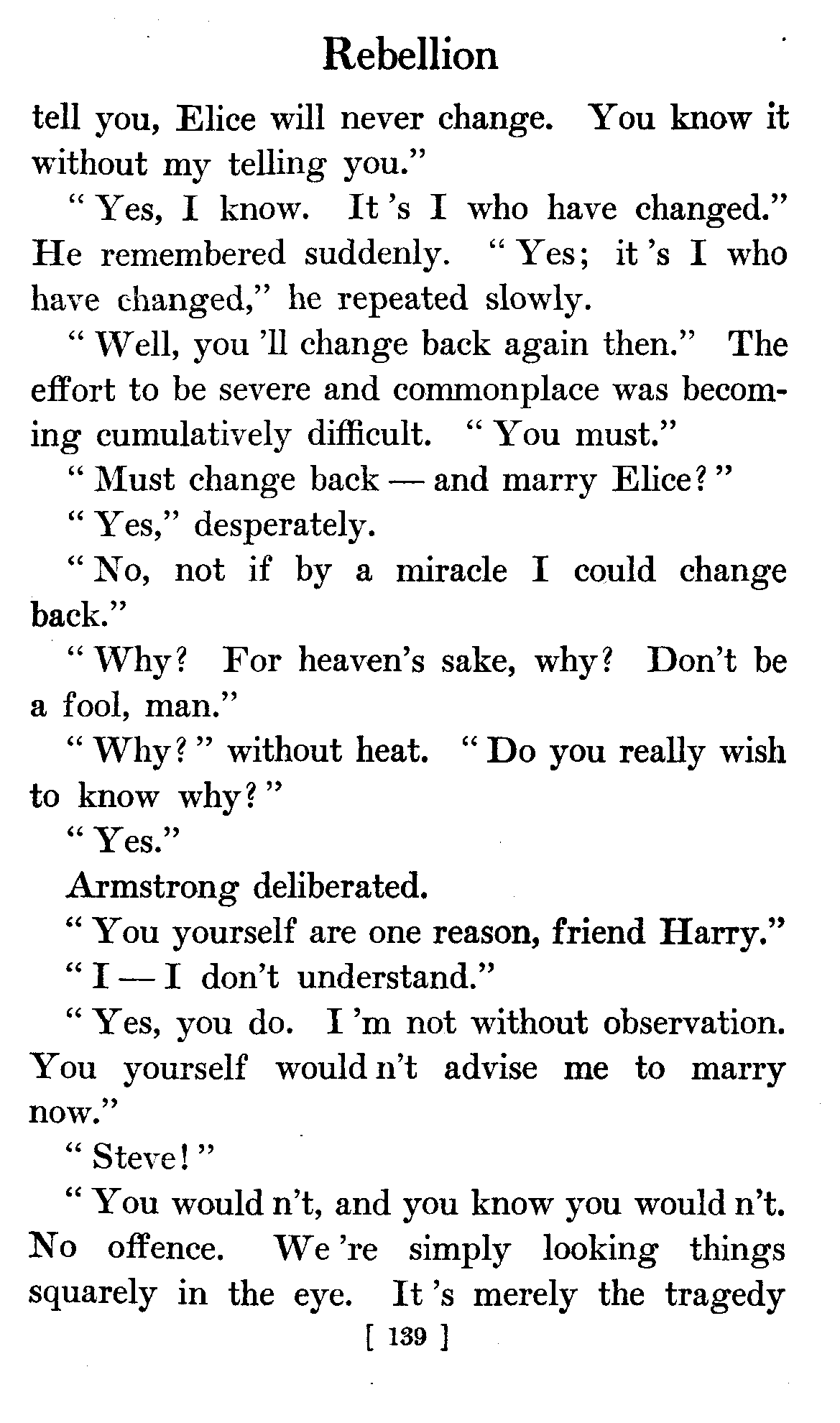 Rebellion

tell you, Elice will never change. You know it without my telling you."

" Yes, I know. It 's I who have changed." He remembered suddenly. " Yes; it 's I who have changed," he repeated slowly.

" Well, you 'll change back again then." The effort to be severe and commonplace was becoming cumulatively difficult. " You must."

" Must change back — and marry Elice? "

" Yes," desperately.

" No, not if by a miracle I could change back."

" Why? For heaven's sake, why? Don't be a fool, man."

" Why? " without heat. " Do you really wish to know why? "

" Yes."

Armstrong deliberated.

" You yourself are one reason, friend Harry."

" I — I don't understand."

" Yes, you do. I 'm not without observation. You yourself would n't advise me to marry now."

" Steve! "

" You would n't, and you know you would n't. No offence. We 're simply looking things squarely in the eye. It 's merely the tragedy

[ 139 ]